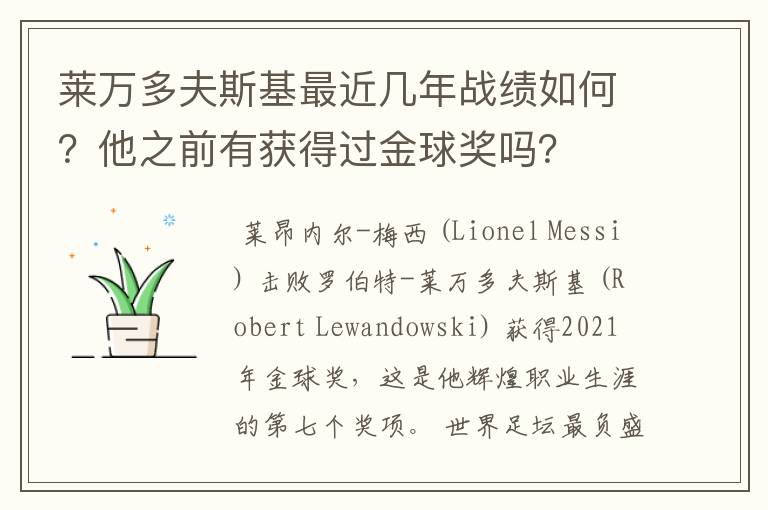 莱万多夫斯基最近几年战绩如何？他之前有获得过金球奖吗？

莱昂内尔-梅西（Lionel Messi）击败罗伯特-莱万多夫斯基（Robert Lewandowski）获得2021年金球奖，这是他辉煌职业生涯的第七个奖项。世界足坛最负盛